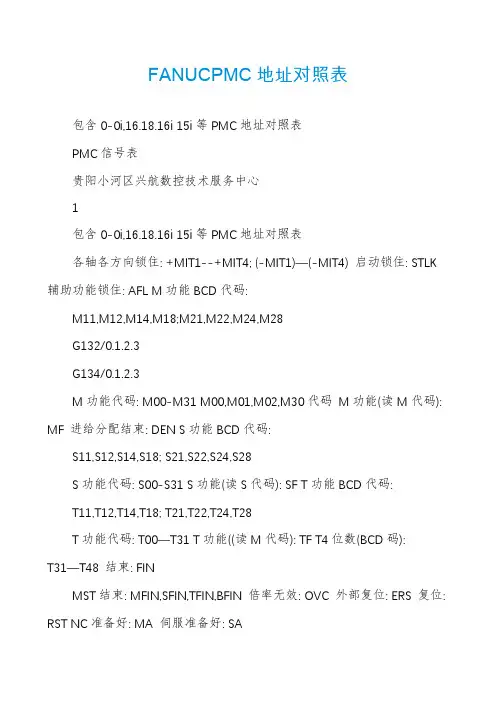 FANUCPMC 地址对照表

包含 0-0i,16.18.16i 15i 等 PMC 地址对照表

PMC 信号表

贵阳小河区兴航数控技术服务中心

1

包含 0-0i,16.18.16i 15i 等 PMC 地址对照表

各轴各方向锁住: +MIT1--+MIT4; (-MIT1)—(-MIT4) 启动锁住: STLK 辅助功能锁住: AFL M 功能 BCD 代码:

M11,M12,M14,M18;M21,M22,M24,M28

G132/0.1.2.3

G134/0.1.2.3

M 功能代码: M00-M31 M00,M01,M02,M30 代码 M 功能(读 M 代码): MF 进给分配结束: DEN S 功能 BCD 代码:

S11,S12,S14,S18; S21,S22,S24,S28

S 功能代码: S00-S31 S 功能(读 S 代码): SF T 功能 BCD 代码:

T11,T12,T14,T18; T21,T22,T24,T28

T 功能代码: T00—T31 T 功能((读 M 代码): TF T4 位数(BCD 码): T31—T48 结束: FIN

MST 结束: MFIN,SFIN,TFIN,BFIN 倍率无效: OVC 外部复位: ERS 复位: RST NC 准备好: MA 伺服准备好: SA